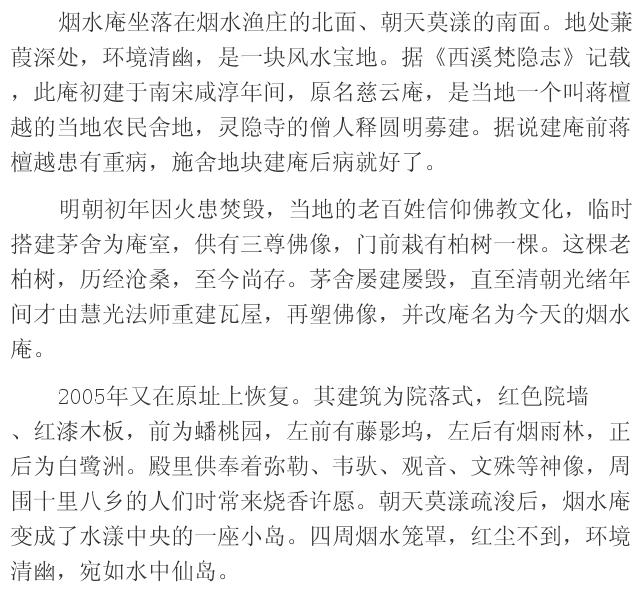 烟水庵坐落在烟水渔庄的北面、朝天莫漾的南面。地处蒹葭深处，环境清幽，是一块风水宝地。据《西溪梵隐志》记载，此庵初建于南宋咸淳年间，原名慈云庵，是当地一个叫蒋檀越的当地农民舍地，灵隐寺的僧人释圆明募建。据说建庵前蒋檀越患有重病，施舍地块建庵后病就好了。

明朝初年因火患焚毁，当地的老百姓信仰佛教文化，临时搭建茅舍为庵室，供有三尊佛像，门前栽有柏树一棵。这棵老柏树，历经沧桑，至今尚存。茅舍屡建屡毁，直至清朝光绪年间才由慧光法师重建瓦屋，再塑佛像，并改庵名为今天的烟水庵。

2005年又在原址上恢复。其建筑为院落式，红色院墙、红漆木板，前为蟠桃园，左前有藤影坞，左后有烟雨林，正后为白鹭洲。殿里供奉着弥勒、韦驮、观音、文殊等神像，周围十里八乡的人们时常来烧香许愿。朝天莫漾疏浚后，烟水庵变成了水漾中央的一座小岛。四周烟水笼罩，红尘不到，环境清幽，宛如水中仙岛。